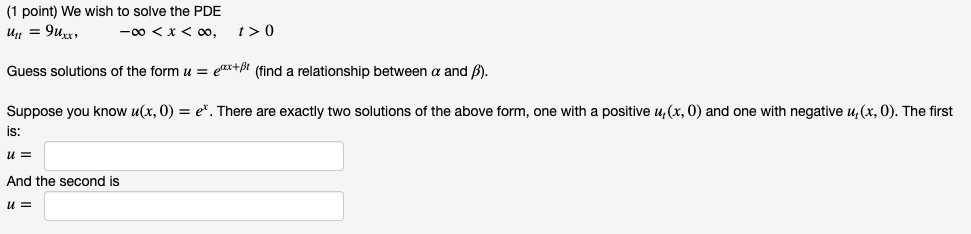 (1 point) We wish to solve the PDE
$u_{tt} = 9u_{xx}, \quad -\infty < x < \infty, \quad t > 0$

Guess solutions of the form $u = e^{\alpha x + \beta t}$ (find a relationship between $\alpha$ and $\beta$).

Suppose you know $u(x, 0) = e^x$. There are exactly two solutions of the above form, one with a positive $u_t(x, 0)$ and one with negative $u_t(x, 0)$. The first is:

$u =$

And the second is

$u =$